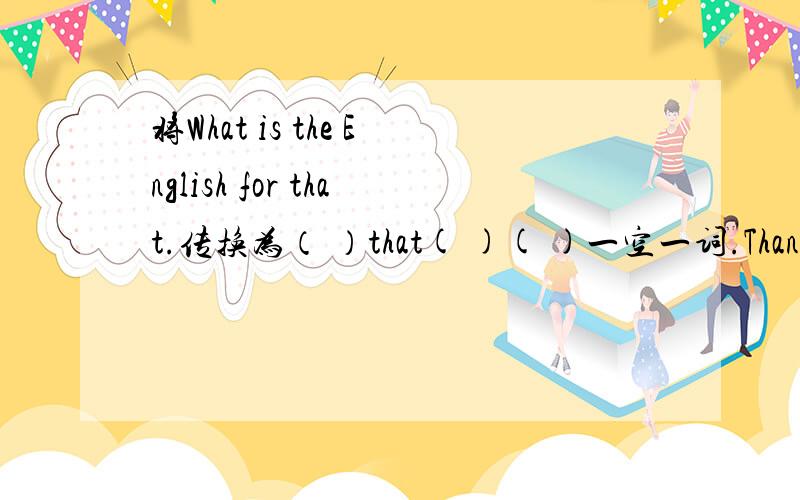 将What is the English for that.传换为（ ）that( )( )一空一词.Than